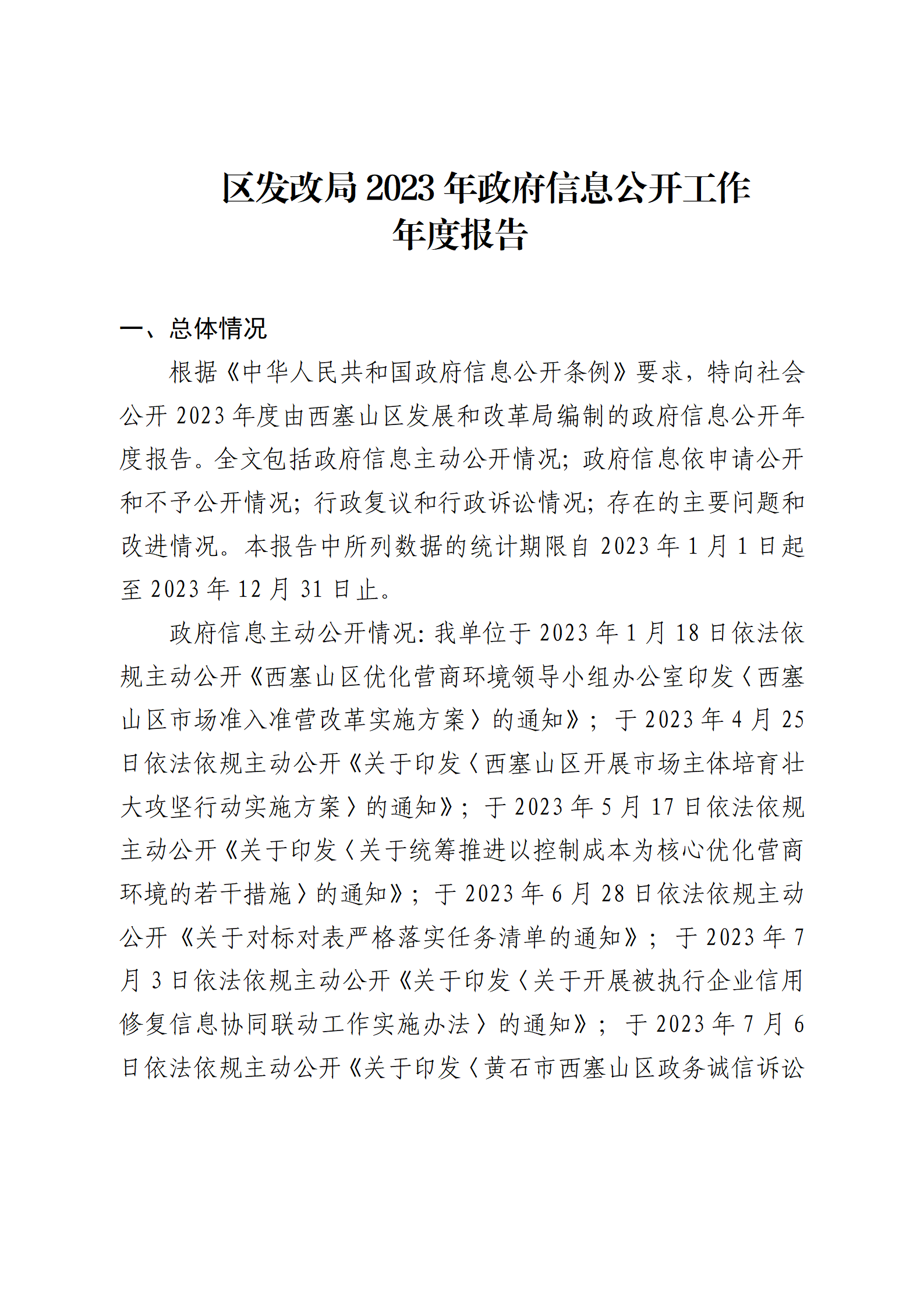 区发改局 2023 年政府信息公开工作年度报告

一、总体情况

根据《中华人民共和国政府信息公开条例》要求，特向社会公开 2023 年度由西塞山区发展和改革局编制的政府信息公开年度报告。全文包括政府信息主动公开情况；政府信息依申请公开和不予公开情况；行政复议和行政诉讼情况；存在的主要问题和改进情况。本报告中所列数据的统计期限自 2023 年 1 月 1 日起至 2023 年 12 月 31 日止。

政府信息主动公开情况：我单位于 2023 年 1 月 18 日依法依规主动公开《西塞山区优化营商环境领导小组办公室印发〈西塞山区市场准入准营改革实施方案〉的通知》；于 2023 年 4 月 25 日依法依规主动公开《关于印发〈西塞山区开展市场主体培育壮大攻坚行动实施方案〉的通知》；于 2023 年 5 月 17 日依法依规主动公开《关于印发〈关于统筹推进以控制成本为核心优化营商环境的若干措施〉的通知》；于 2023 年 6 月 28 日依法依规主动公开《关于对标对表严格落实任务清单的通知》；于 2023 年 7 月 3 日依法依规主动公开《关于印发〈关于开展被执行企业信用修复信息协同联动工作实施办法〉的通知》；于 2023 年 7 月 6 日依法依规主动公开《关于印发〈黄石市西塞山区政务诚信诉讼